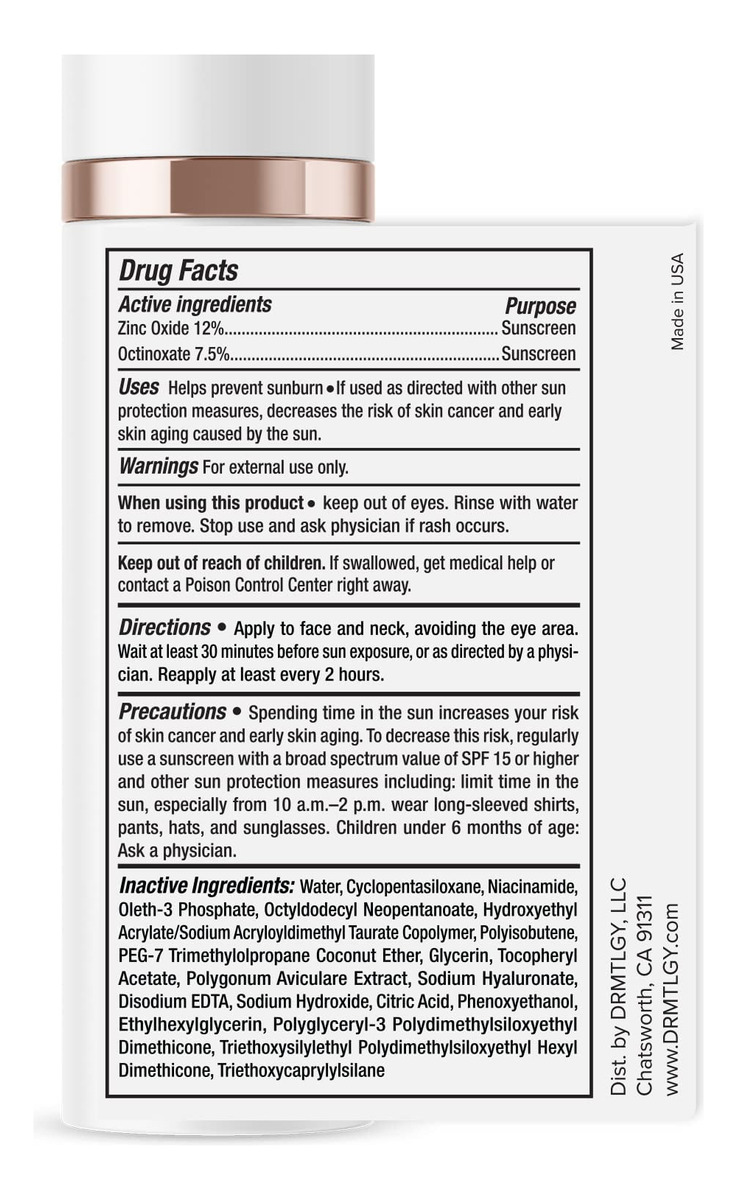 Drug Facts

Active ingredients Purpose

Zinc Oxide 12% Sunscreen

Octinoxate 7.5% Sunscreen

Uses Helps prevent sunburn • If used as directed with other sun protection measures, decreases the risk of skin cancer and early skin aging caused by the sun.

Warnings For external use only.

When using this product • keep out of eyes. Rinse with water to remove. Stop use and ask physician if rash occurs.

Keep out of reach of children. If swallowed, get medical help or contact a Poison Control Center right away.

Directions • Apply to face and neck, avoiding the eye area. Wait at least 30 minutes before sun exposure, or as directed by a physician. Reapply at least every 2 hours.

Precautions • Spending time in the sun increases your risk of skin cancer and early skin aging. To decrease this risk, regularly use a sunscreen with a broad spectrum value of SPF 15 or higher and other sun protection measures including: limit time in the sun, especially from 10 a.m.–2 p.m. wear long-sleeved shirts, pants, hats, and sunglasses. Children under 6 months of age: Ask a physician.

Inactive Ingredients: Water, Cyclopentasiloxane, Niacinamide, Oleth-3 Phosphate, Octyldodecyl Neopentanoate, Hydroxyethyl Acrylate/Sodium Acryloyldimethyl Taurate Copolymer, Polyisobutene, PEG-7 Trimethylolpropane Coconut Ether, Glycerin, Tocopheryl Acetate, Polygonum Aviculare Extract, Sodium Hyaluronate, Disodium EDTA, Sodium Hydroxide, Citric Acid, Phenoxyethanol, Ethylhexylglycerin, Polyglyceryl-3 Polydimethylsiloxyethyl Dimethicone, Triethoxysilylethyl Polydimethylsiloxyethyl Hexyl Dimethicone, Triethoxycaprylylsilane

Made in USA

Dist. by DRMTLGY, LLC
Chatsworth, CA 91311
www.DRMTLGY.com